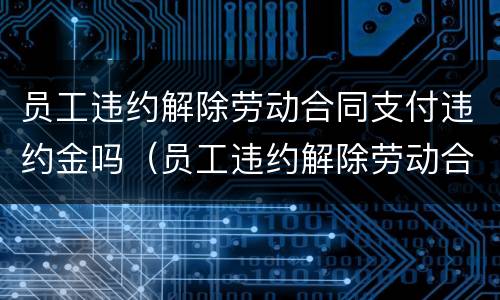 员工违约解除劳动合同支付违约金吗（员工违约解除劳动合